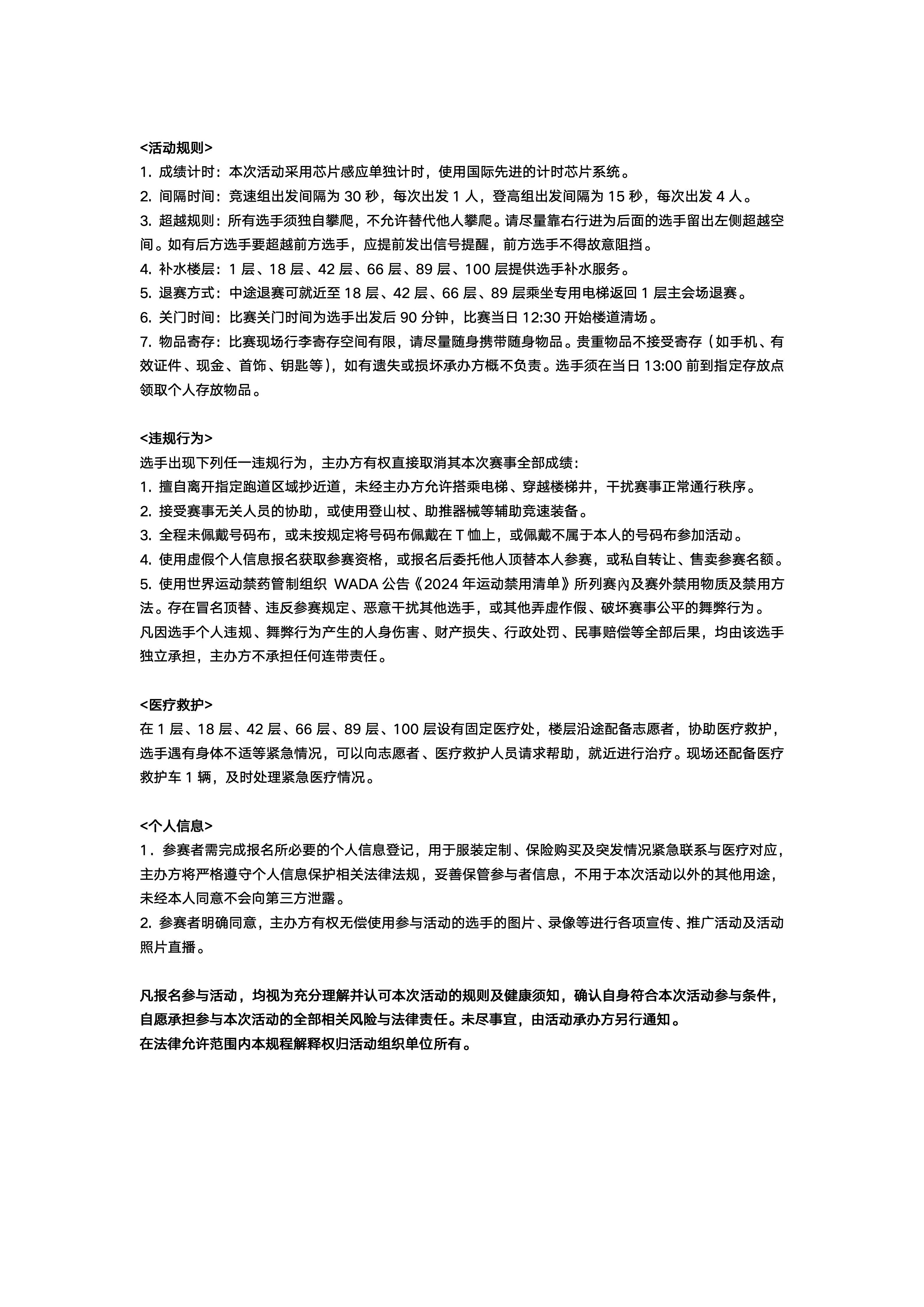 <活动规则>
1. 成绩计时：本次活动采用芯片感应单独计时，使用国际先进的计时芯片系统。
2. 间隔时间：竞速组出发间隔为 30 秒，每次出发 1 人，登高组出发间隔为 15 秒，每次出发 4 人。
3. 超越规则：所有选手须独自攀爬，不允许替代他人攀爬。请尽量靠右行进为后面的选手留出左侧超越空间。如有后方选手要超越前方选手，应提前发出信号提醒，前方选手不得故意阻挡。
4. 补水楼层：1 层、18 层、42 层、66 层、89 层、100 层提供选手补水服务。
5. 退赛方式：中途退赛可就近至 18 层、42 层、66 层、89 层乘坐专用电梯返回 1 层主会场退赛。
6. 关门时间：比赛关门时间为选手出发后 90 分钟，比赛当日 12:30 开始楼道清场。
7. 物品寄存：比赛现场行李寄存空间有限，请尽量随身携带随身物品。贵重物品不接受寄存（如手机、有效证件、现金、首饰、钥匙等），如有遗失或损坏承办方概不负责。选手须在当日 13:00 前到指定存放点领取个人存放物品。

<违规行为>
选手出现下列任一违规行为，主办方有权直接取消其本次赛事全部成绩：
1. 擅自离开指定跑道区域抄近道，未经主办方允许搭乘电梯、穿越楼梯井，干扰赛事正常通行秩序。
2. 接受赛事无关人员的协助，或使用登山杖、助推器械等辅助竞速装备。
3. 全程未佩戴号码布，或未按规定将号码布佩戴在 T 恤上，或佩戴不属于本人的号码布参加活动。
4. 使用虚假个人信息报名获取参赛资格，或报名后委托他人顶替本人参赛，或私自转让、售卖参赛名额。
5. 使用世界运动禁药管制组织 WADA 公告《2024 年运动禁用清单》所列赛内及赛外禁用物质及禁用方法。存在冒名顶替、违反参赛规定、恶意干扰其他选手，或其他弄虚作假、破坏赛事公平的舞弊行为。
凡因选手个人违规、舞弊行为产生的人身伤害、财产损失、行政处罚、民事赔偿等全部后果，均由该选手独立承担，主办方不承担任何连带责任。

<医疗救护>
在 1 层、18 层、42 层、66 层、89 层、100 层设有固定医疗处，楼层沿途配备志愿者，协助医疗救护，选手遇有身体不适等紧急情况，可以向志愿者、医疗救护人员请求帮助，就近进行治疗。现场还配备医疗救护车 1 辆，及时处理紧急医疗情况。

<个人信息>
1．参赛者需完成报名所必要的个人信息登记，用于服装定制、保险购买及突发情况紧急联系与医疗对应，主办方将严格遵守个人信息保护相关法律法规，妥善保管参与者信息，不用于本次活动以外的其他用途，未经本人同意不会向第三方泄露。
2. 参赛者明确同意，主办方有权无偿使用参与活动的选手的图片、录像等进行各项宣传、推广活动及活动照片直播。

凡报名参与活动，均视为充分理解并认可本次活动的规则及健康须知，确认自身符合本次活动参与条件，自愿承担参与本次活动的全部相关风险与法律责任。未尽事宜，由活动承办方另行通知。
在法律允许范围内本规程解释权归活动组织单位所有。